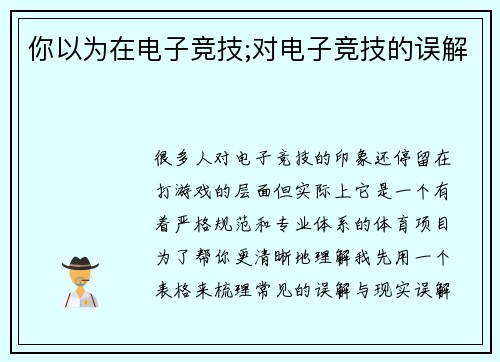 你以为在电子竞技;对电子竞技的误解

很多人对电子竞技的印象还停留在打游戏的层面但实际上它是一个有着严格规范和专业体系的体育项目为了帮你更清晰地理解我先用一个表格来梳理常见的误解与现实误解